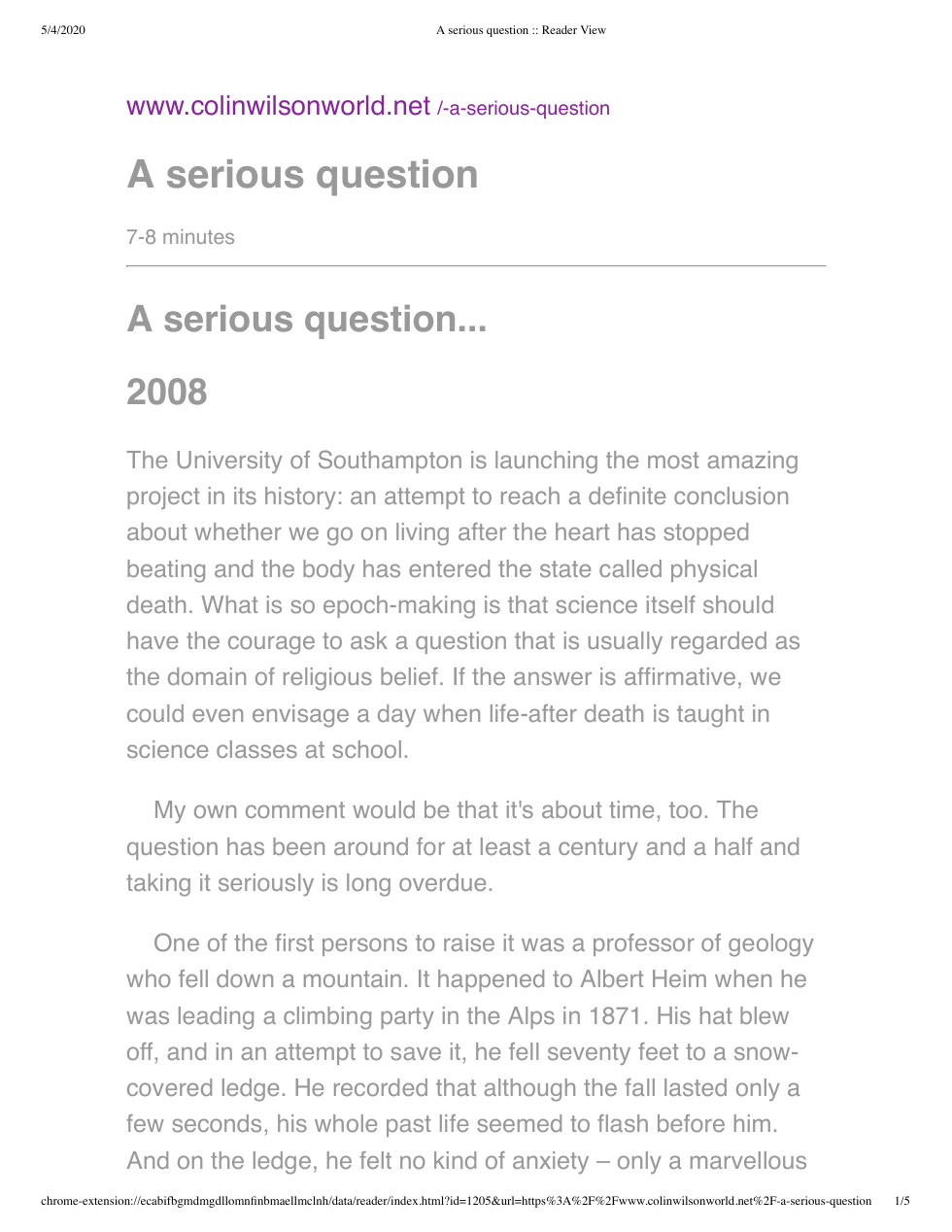 5/4/2020 A serious question :: Reader View

www.colinwilsonworld.net /-a-serious-question

A serious question

7-8 minutes

A serious question...

2008

The University of Southampton is launching the most amazing project in its history: an attempt to reach a definite conclusion about whether we go on living after the heart has stopped beating and the body has entered the state called physical death. What is so epoch-making is that science itself should have the courage to ask a question that is usually regarded as the domain of religious belief. If the answer is affirmative, we could even envisage a day when life-after death is taught in science classes at school.

My own comment would be that it's about time, too. The question has been around for at least a century and a half and taking it seriously is long overdue.

One of the first persons to raise it was a professor of geology who fell down a mountain. It happened to Albert Heim when he was leading a climbing party in the Alps in 1871. His hat blew off, and in an attempt to save it, he fell seventy feet to a snow-covered ledge. He recorded that although the fall lasted only a few seconds, his whole past life seemed to flash before him. And on the ledge, he felt no kind of anxiety – only a marvellous

chrome-extension://ecabifbgmdmgdllomnfinbmaellmclnh/data/reader/index.html?id=1205&url=https%3A%2F%2Fwww.colinwilsonworld.net%2F-a-serious-question 1/5